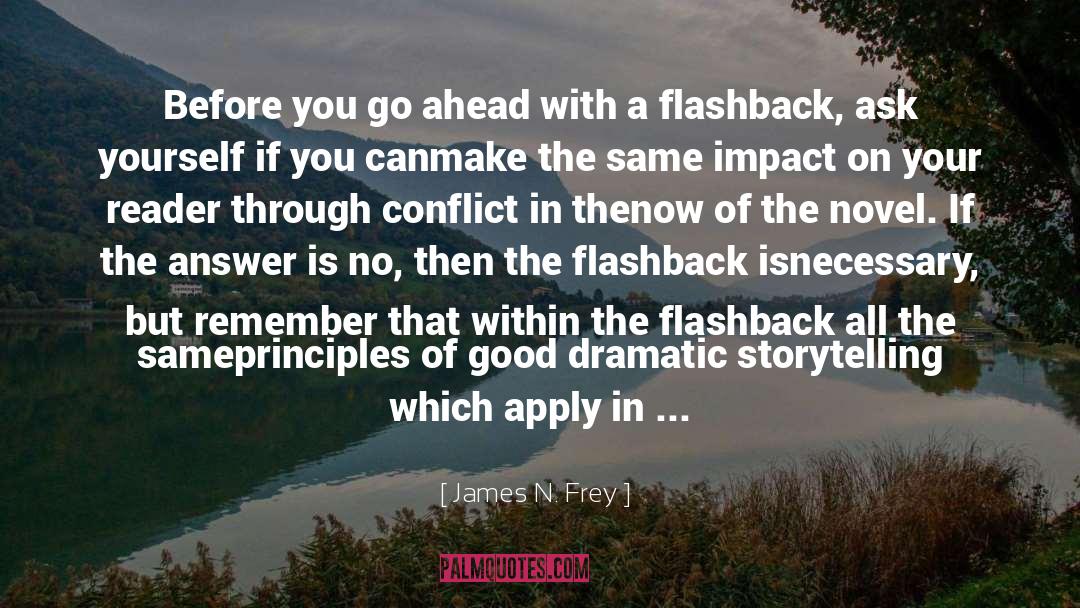 Before you go ahead with a flashback, ask yourself if you canmake the same impact on your reader through conflict in thenow of the novel. If the answer is no, then the flashback isnecessary, but remember that within the flashback all the sameprinciples of good dramatic storytelling which apply in ...

[ James N. Frey ]

PALMQUOTES.COM